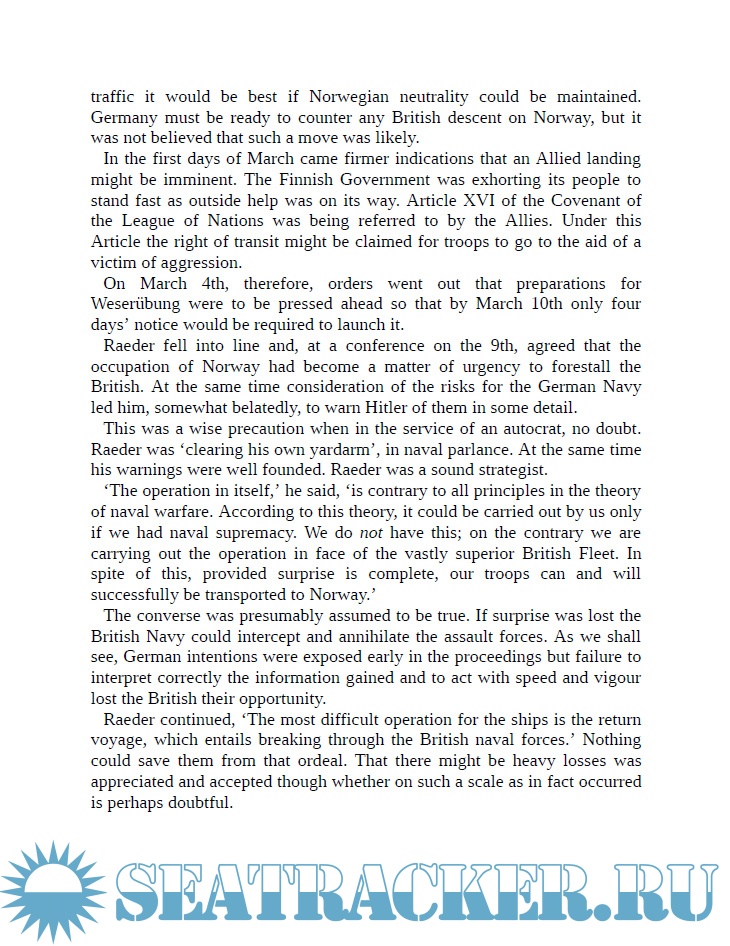 traffic it would be best if Norwegian neutrality could be maintained. Germany must be ready to counter any British descent on Norway, but it was not believed that such a move was likely.

In the first days of March came firmer indications that an Allied landing might be imminent. The Finnish Government was exhorting its people to stand fast as outside help was on its way. Article XVI of the Covenant of the League of Nations was being referred to by the Allies. Under this Article the right of transit might be claimed for troops to go to the aid of a victim of aggression.

On March 4th, therefore, orders went out that preparations for Weserübung were to be pressed ahead so that by March 10th only four days' notice would be required to launch it.

Raeder fell into line and, at a conference on the 9th, agreed that the occupation of Norway had become a matter of urgency to forestall the British. At the same time consideration of the risks for the German Navy led him, somewhat belatedly, to warn Hitler of them in some detail.

This was a wise precaution when in the service of an autocrat, no doubt. Raeder was 'clearing his own yardarm', in naval parlance. At the same time his warnings were well founded. Raeder was a sound strategist.

'The operation in itself,' he said, 'is contrary to all principles in the theory of naval warfare. According to this theory, it could be carried out by us only if we had naval supremacy. We do not have this; on the contrary we are carrying out the operation in face of the vastly superior British Fleet. In spite of this, provided surprise is complete, our troops can and will successfully be transported to Norway.'

The converse was presumably assumed to be true. If surprise was lost the British Navy could intercept and annihilate the assault forces. As we shall see, German intentions were exposed early in the proceedings but failure to interpret correctly the information gained and to act with speed and vigour lost the British their opportunity.

Raeder continued, 'The most difficult operation for the ships is the return voyage, which entails breaking through the British naval forces.' Nothing could save them from that ordeal. That there might be heavy losses was appreciated and accepted though whether on such a scale as in fact occurred is perhaps doubtful.

SEATRACKER.RU